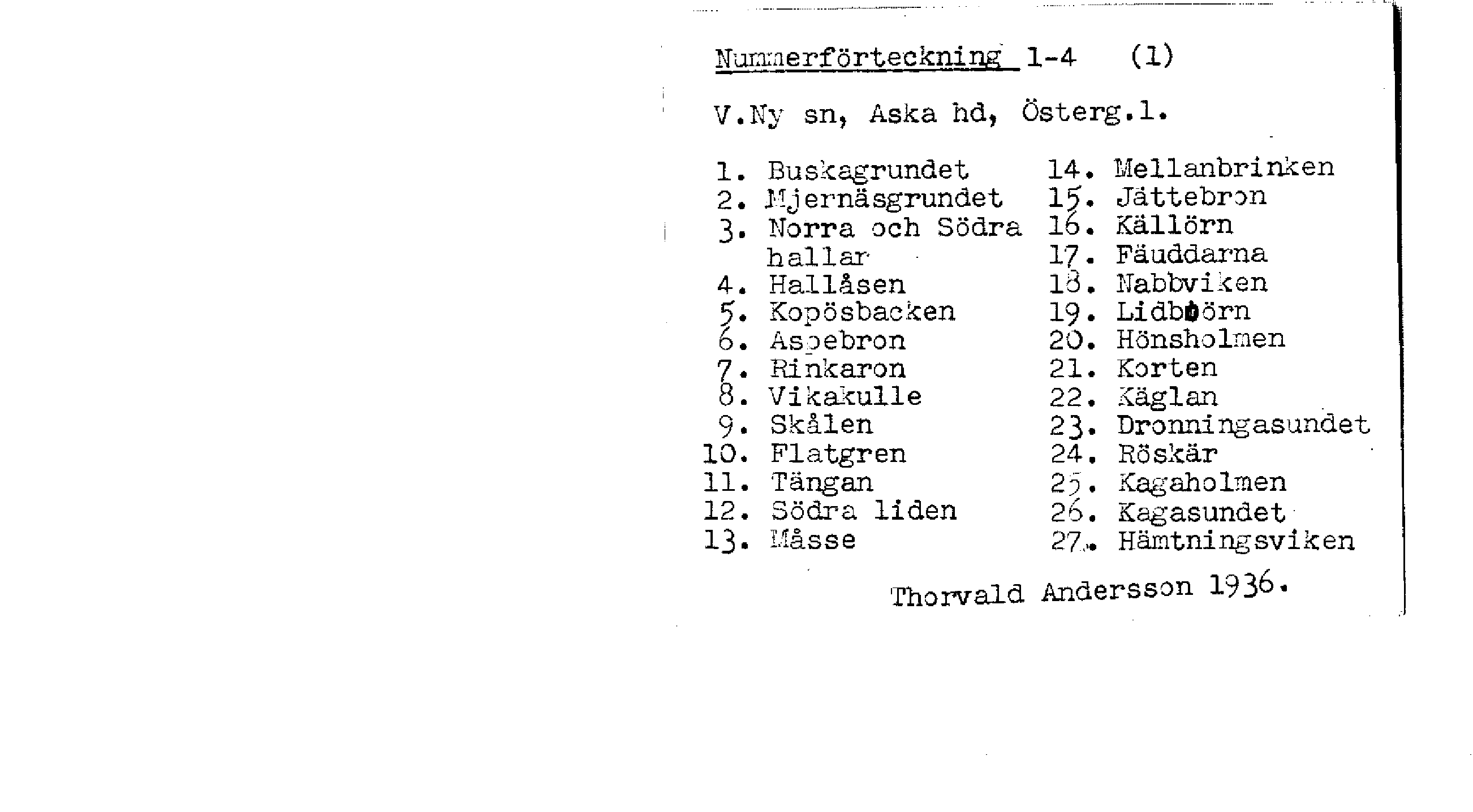 Nummerförteckning 1-4 (1)

V.Ny sn, Aska hd, Österg.l.

1. Buskagrundet
2. Mjernäsgrundet
3. Norra och Södra hallar
4. Hallåsen
5. Kopösbacken
6. Aspebron
7. Rinkaron
8. Vikakulle
9. Skålen
10. Flatgren
11. Tängan
12. Södra liden
13. Måsse

14. Mellanbrinken
15. Jättebron
16. Källörn
17. Fäuddarna
18. Nabbviken
19. Lidbjörn
20. Hönsholmen
21. Korten
22. Käglan
23. Dronningasundet
24. Röskär
25. Kagaholmen
26. Kagasundet
27. Hämtningsviken

Thorvald Andersson 1936.